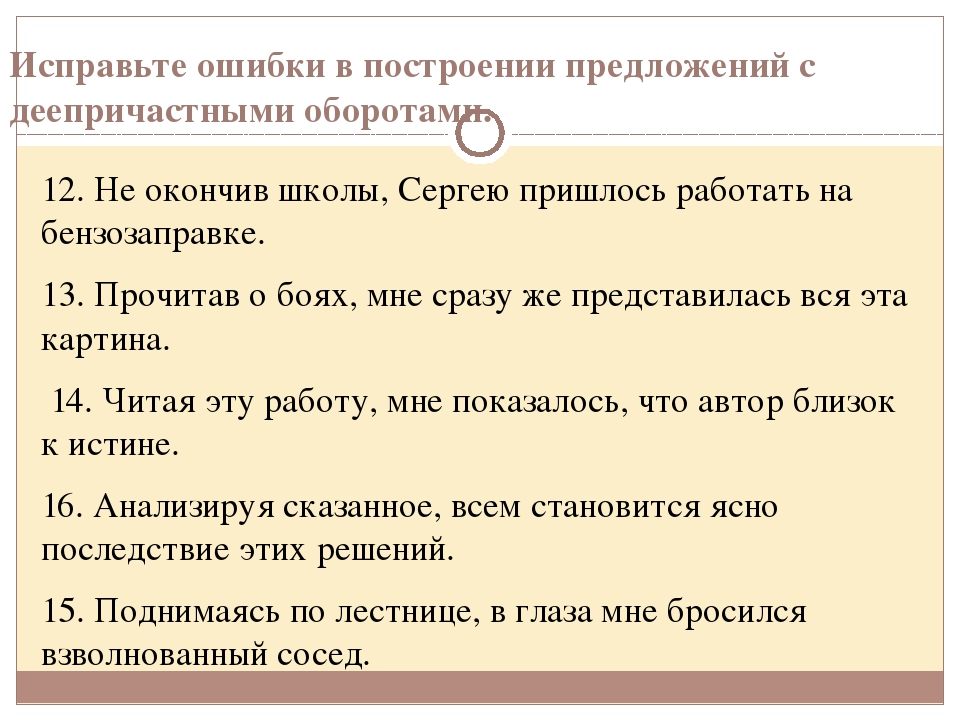 Исправьте ошибки в построении предложений с деепричастными оборотами.

12. Не окончив школы, Сергею пришлось работать на бензозаправке.

13. Прочитав о боях, мне сразу же представилась вся эта картина.

14. Читая эту работу, мне показалось, что автор близок к истине.

16. Анализируя сказанное, всем становится ясно последствие этих решений.

15. Поднимаясь по лестнице, в глаза мне бросился взволнованный сосед.